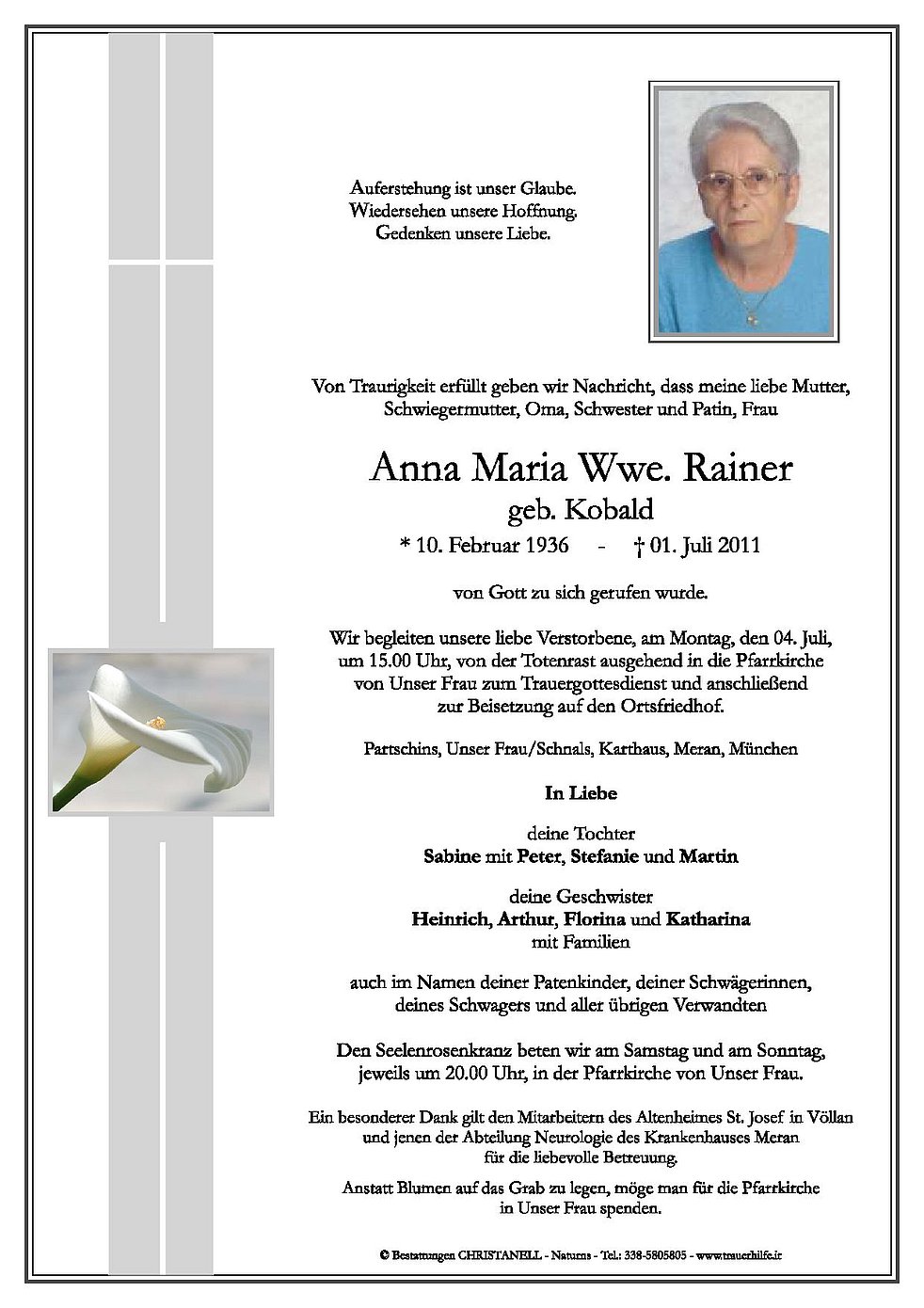 Auferstehung ist unser Glaube.
Wiedersehen unsere Hoffnung.
Gedenken unsere Liebe.

Von Traurigkeit erfüllt geben wir Nachricht, dass meine liebe Mutter, Schwiegermutter, Oma, Schwester und Patin, Frau

Anna Maria Wwe. Rainer
geb. Kobald
* 10. Februar 1936 - † 01. Juli 2011

von Gott zu sich gerufen wurde.

Wir begleiten unsere liebe Verstorbene, am Montag, den 04. Juli, um 15.00 Uhr, von der Totenrast ausgehend in die Pfarrkirche von Unser Frau zum Trauergottesdienst und anschließend zur Beisetzung auf den Ortsfriedhof.

Partschins, Unser Frau/Schnals, Karthaus, Meran, München

In Liebe

deine Tochter
Sabine mit Peter, Stefanie und Martin

deine Geschwister
Heinrich, Arthur, Florina und Katharina
mit Familien

auch im Namen deiner Patenkinder, deiner Schwägerinnen, deines Schwagers und aller übrigen Verwandten

Den Seelenrosenkranz beten wir am Samstag und am Sonntag, jeweils um 20.00 Uhr, in der Pfarrkirche von Unser Frau.

Ein besonderer Dank gilt den Mitarbeitern des Altenheimes St. Josef in Völlan und jenen der Abteilung Neurologie des Krankenhauses Meran für die liebevolle Betreuung.

Anstatt Blumen auf das Grab zu legen, möge man für die Pfarrkirche in Unser Frau spenden.

© Bestattungen CHRISTANELL - Naturns - Tel.: 338-5805805 - www.trauerhilfe.it